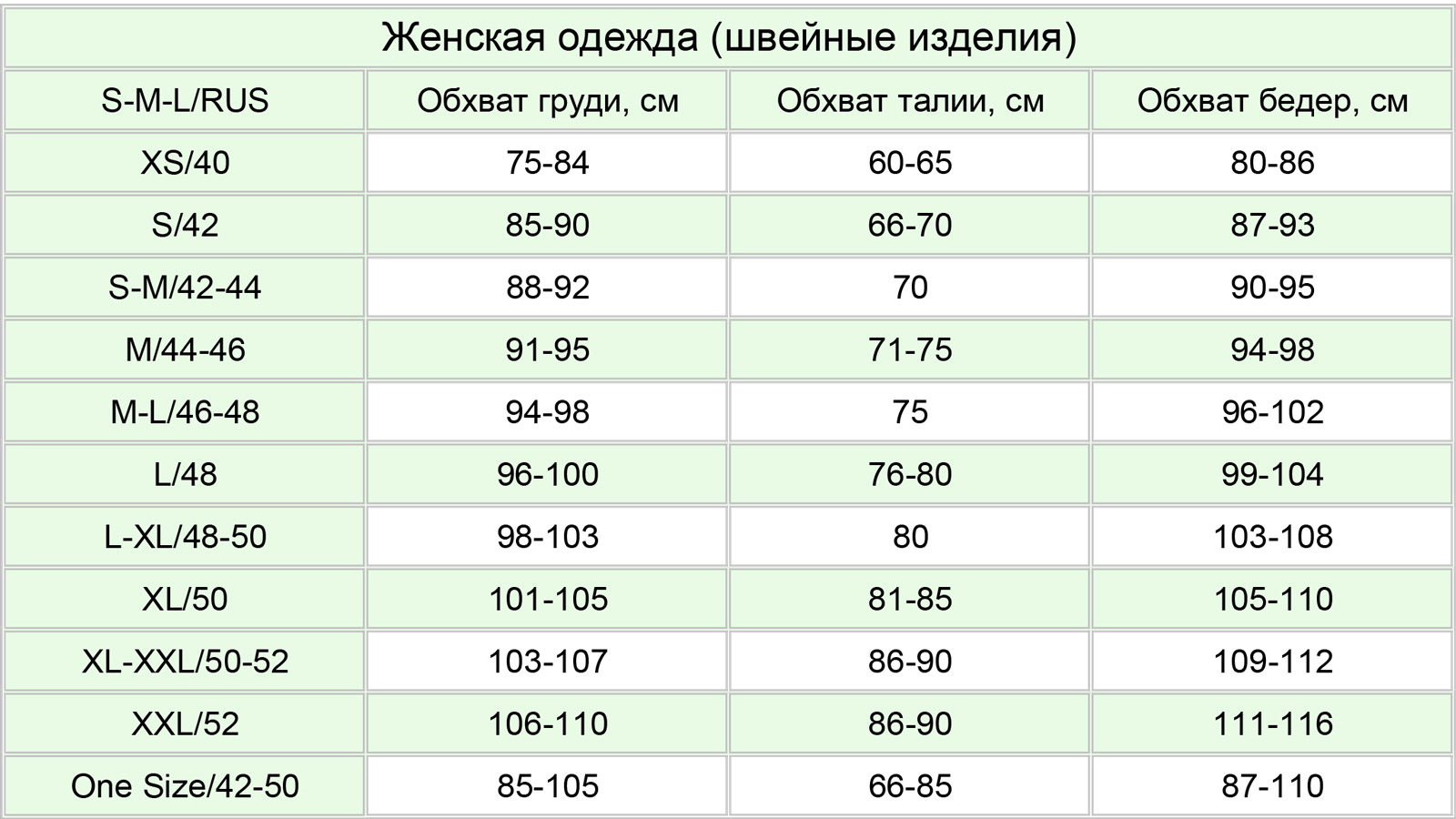 Женская одежда (швейные изделия)

| S-M-L/RUS | Обхват груди, см | Обхват талии, см | Обхват бедер, см |
|---|---|---|---|
| XS/40 | 75-84 | 60-65 | 80-86 |
| S/42 | 85-90 | 66-70 | 87-93 |
| S-M/42-44 | 88-92 | 70 | 90-95 |
| M/44-46 | 91-95 | 71-75 | 94-98 |
| M-L/46-48 | 94-98 | 75 | 96-102 |
| L/48 | 96-100 | 76-80 | 99-104 |
| L-XL/48-50 | 98-103 | 80 | 103-108 |
| XL/50 | 101-105 | 81-85 | 105-110 |
| XL-XXL/50-52 | 103-107 | 86-90 | 109-112 |
| XXL/52 | 106-110 | 86-90 | 111-116 |
| One Size/42-50 | 85-105 | 66-85 | 87-110 |